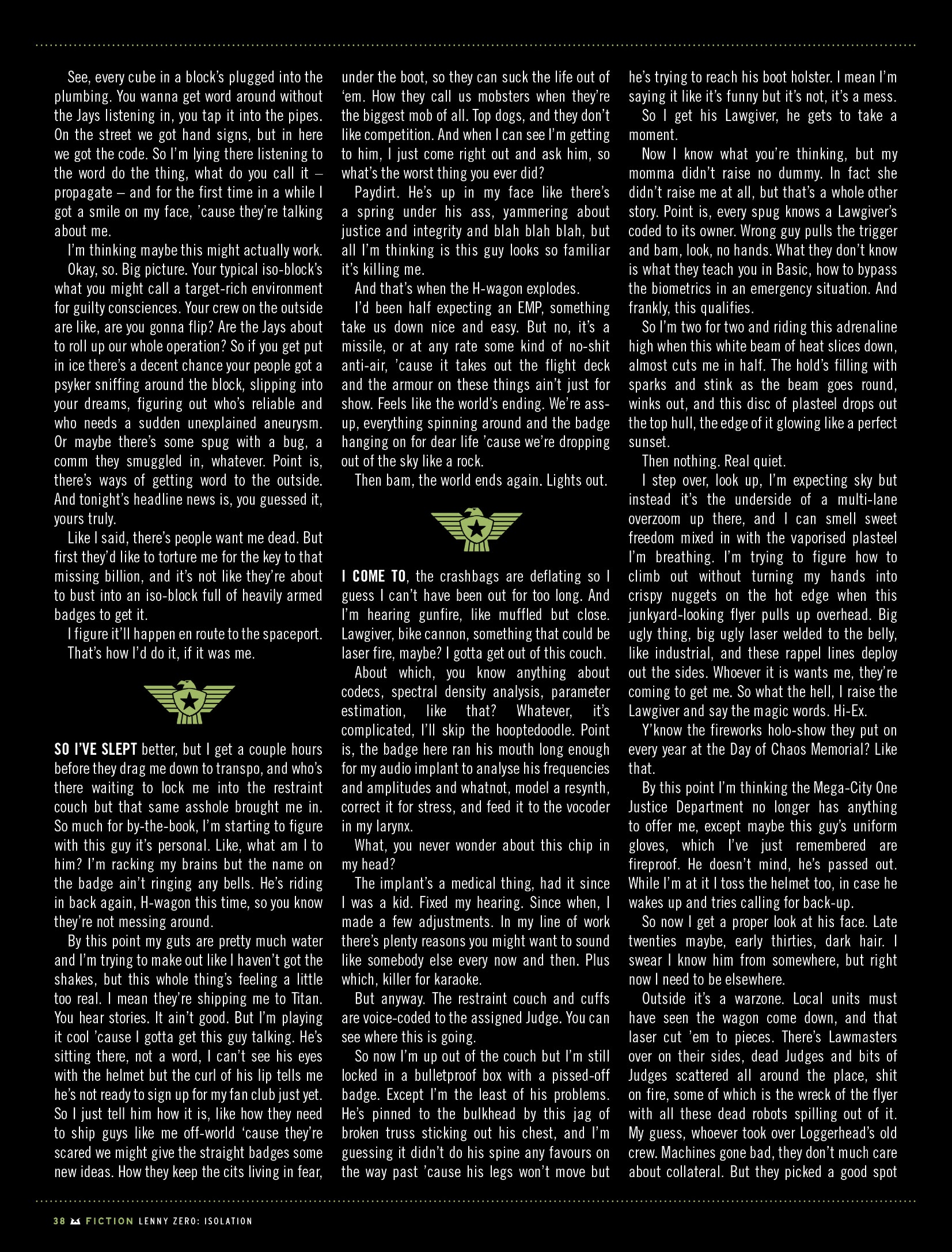 See, every cube in a block's plugged into the plumbing. You wanna get word around without the Jays listening in, you tap it into the pipes. On the street we got hand signs, but in here we got the code. So I'm lying there listening to the word do the thing, what do you call it – propagate – and for the first time in a while I got a smile on my face, 'cause they're talking about me.

I'm thinking maybe this might actually work.

Okay, so. Big picture. Your typical iso-block's what you might call a target-rich environment for guilty consciences. Your crew on the outside are like, are you gonna flip? Are the Jays about to roll up our whole operation? So if you get put in ice there's a decent chance your people got a psyker sniffing around the block, slipping into your dreams, figuring out who's reliable and who needs a sudden unexplained aneurysm. Or maybe there's some spug with a bug, a comm they smuggled in, whatever. Point is, there's ways of getting word to the outside. And tonight's headline news is, you guessed it, yours truly.

Like I said, there's people want me dead. But first they'd like to torture me for the key to that missing billion, and it's not like they're about to bust into an iso-block full of heavily armed badges to get it.

I figure it'll happen en route to the spaceport. That's how I'd do it, if it was me.

SO I'VE SLEPT better, but I get a couple hours before they drag me down to transpo, and who's there waiting to lock me into the restraint couch but that same asshole brought me in. So much for by-the-book, I'm starting to figure with this guy it's personal. Like, what am I to him? I'm racking my brains but the name on the badge ain't ringing any bells. He's riding in back again, H-wagon this time, so you know they're not messing around.

By this point my guts are pretty much water and I'm trying to make out like I haven't got the shakes, but this whole thing's feeling a little too real. I mean they're shipping me to Titan. You hear stories. It ain't good. But I'm playing it cool 'cause I gotta get this guy talking. He's sitting there, not a word, I can't see his eyes with the helmet but the curl of his lip tells me he's not ready to sign up for my fan club just yet. So I just tell him how it is, like how they need to ship guys like me off-world 'cause they're scared we might give the straight badges some new ideas. How they keep the cits living in fear, under the boot, so they can suck the life out of 'em. How they call us mobsters when they're the biggest mob of all. Top dogs, and they don't like competition. And when I can see I'm getting to him, I just come right out and ask him, so what's the worst thing you ever did?

Paydirt. He's up in my face like there's a spring under his ass, yammering about justice and integrity and blah blah blah, but all I'm thinking is this guy looks so familiar it's killing me.

And that's when the H-wagon explodes.

I'd been half expecting an EMP, something take us down nice and easy. But no, it's a missile, or at any rate some kind of no-shit anti-air, 'cause it takes out the flight deck and the armour on these things ain't just for show. Feels like the world's ending. We're ass-up, everything spinning around and the badge hanging on for dear life 'cause we're dropping out of the sky like a rock.

Then bam, the world ends again. Lights out.

I COME TO, the crashbags are deflating so I guess I can't have been out for too long. And I'm hearing gunfire, like muffled but close. Lawgiver, bike cannon, something that could be laser fire, maybe? I gotta get out of this couch.

About which, you know anything about codecs, spectral density analysis, parameter estimation, like that? Whatever, it's complicated, I'll skip the hooptedoodle. Point is, the badge here ran his mouth long enough for my audio implant to analyse his frequencies and amplitudes and whatnot, model a resynth, correct it for stress, and feed it to the vocoder in my larynx.

What, you never wonder about this chip in my head?

The implant's a medical thing, had it since I was a kid. Fixed my hearing. Since when, I made a few adjustments. In my line of work there's plenty reasons you might want to sound like somebody else every now and then. Plus which, killer for karaoke.

But anyway. The restraint couch and cuffs are voice-coded to the assigned Judge. You can see where this is going.

So now I'm up out of the couch but I'm still locked in a bulletproof box with a pissed-off badge. Except I'm the least of his problems. He's pinned to the bulkhead by this jag of broken truss sticking out his chest, and I'm guessing it didn't do his spine any favours on the way past 'cause his legs won't move but he's trying to reach his boot holster. I mean I'm saying it like it's funny but it's not, it's a mess.

So I get his Lawgiver, he gets to take a moment.

Now I know what you're thinking, but my momma didn't raise no dummy. In fact she didn't raise me at all, but that's a whole other story. Point is, every spug knows a Lawgiver's coded to its owner. Wrong guy pulls the trigger and bam, look, no hands. What they don't know is what they teach you in Basic, how to bypass the biometrics in an emergency situation. And frankly, this qualifies.

So I'm two for two and riding this adrenaline high when this white beam of heat slices down, almost cuts me in half. The hold's filling with sparks and stink as the beam goes round, winks out, and this disc of plasteel drops out the top hull, the edge of it glowing like a perfect sunset.

Then nothing. Real quiet.

I step over, look up, I'm expecting sky but instead it's the underside of a multi-lane overzoom up there, and I can smell sweet freedom mixed in with the vaporised plasteel I'm breathing. I'm trying to figure how to climb out without turning my hands into crispy nuggets on the hot edge when this junkyard-looking flyer pulls up overhead. Big ugly thing, big ugly laser welded to the belly, like industrial, and these rappel lines deploy out the sides. Whoever it is wants me, they're coming to get me. So what the hell, I raise the Lawgiver and say the magic words. Hi-Ex.

Y'know the fireworks holo-show they put on every year at the Day of Chaos Memorial? Like that.

By this point I'm thinking the Mega-City One Justice Department no longer has anything to offer me, except maybe this guy's uniform gloves, which I've just remembered are fireproof. He doesn't mind, he's passed out. While I'm at it I toss the helmet too, in case he wakes up and tries calling for back-up.

So now I get a proper look at his face. Late twenties maybe, early thirties, dark hair. I swear I know him from somewhere, but right now I need to be elsewhere.

Outside it's a warzone. Local units must have seen the wagon come down, and that laser cut 'em to pieces. There's Lawmasters over on their sides, dead Judges and bits of Judges scattered all around the place, shit on fire, some of which is the wreck of the flyer with all these dead robots spilling out of it. My guess, whoever took over Loggerhead's old crew. Machines gone bad, they don't much care about collateral. But they picked a good spot

38 FICTION LENNY ZERO: ISOLATION